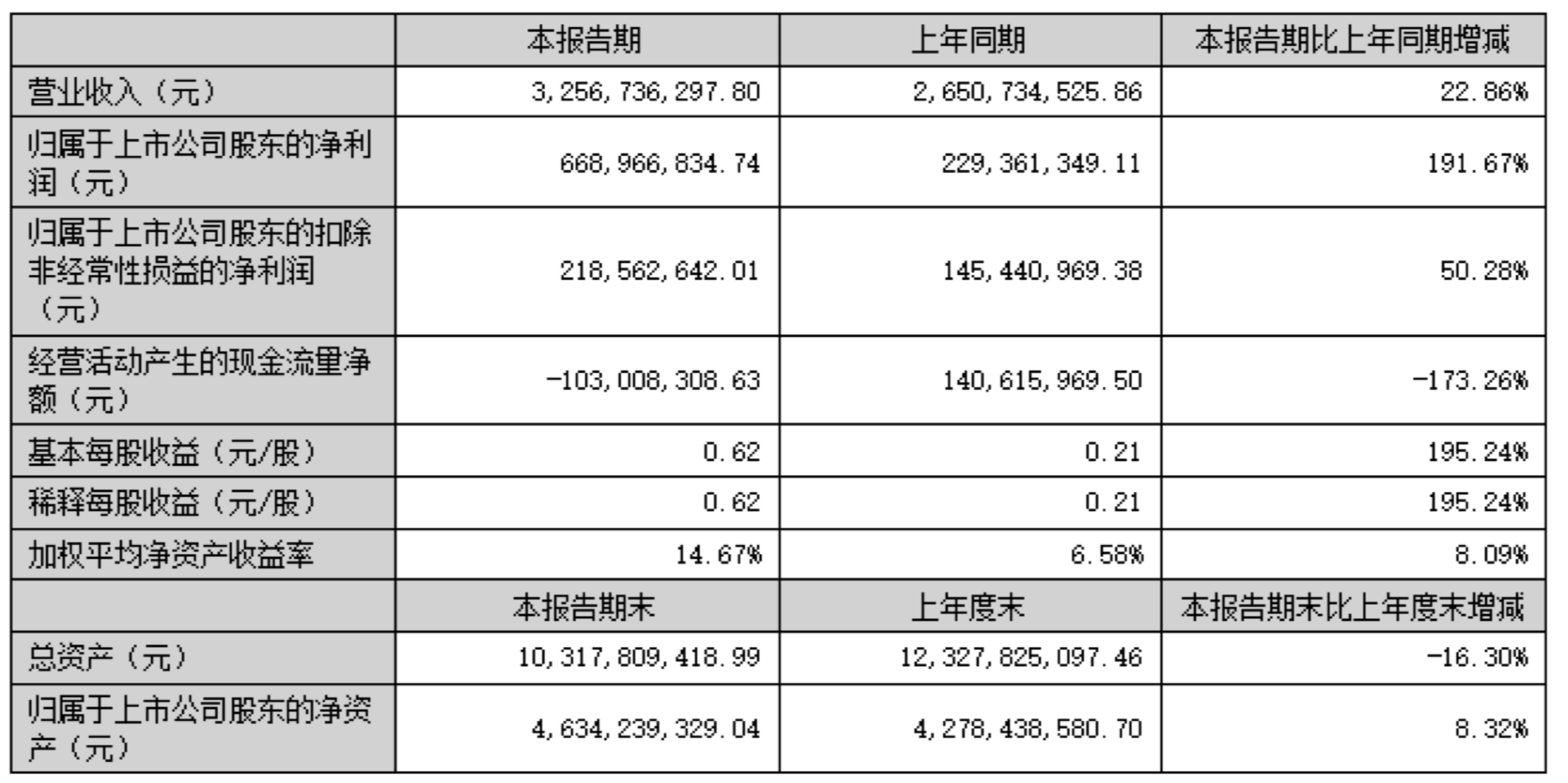 |  | 本报告期 | 上年同期 | 本报告期比上年同期增减 |
|---|---|---|---|
| 营业收入（元） | 3,256,736,297.80 | 2,650,734,525.86 | 22.86% |
| 归属于上市公司股东的净利润（元） | 668,966,834.74 | 229,361,349.11 | 191.67% |
| 归属于上市公司股东的扣除非经常性损益的净利润（元） | 218,562,642.01 | 145,440,969.38 | 50.28% |
| 经营活动产生的现金流量净额（元） | -103,008,308.63 | 140,615,969.50 | -173.26% |
| 基本每股收益（元/股） | 0.62 | 0.21 | 195.24% |
| 稀释每股收益（元/股） | 0.62 | 0.21 | 195.24% |
| 加权平均净资产收益率 | 14.67% | 6.58% | 8.09% |
|  | 本报告期末 | 上年度末 | 本报告期末比上年度末增减 |
| 总资产（元） | 10,317,809,418.99 | 12,327,825,097.46 | -16.30% |
| 归属于上市公司股东的净资产（元） | 4,634,239,329.04 | 4,278,438,580.70 | 8.32% |